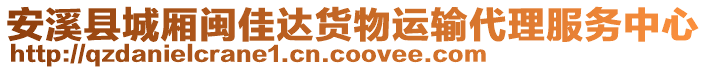 安溪县城厢闽佳达货物运输代理服务中心
http://qzdanielcrane1.cn.coovee.com